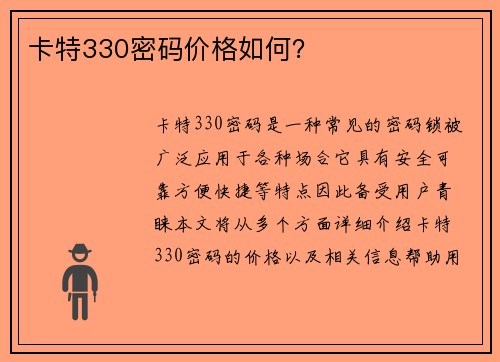 卡特330密码价格如何？

卡特330密码是一种常见的密码锁被广泛应用于各种场合它具有安全可靠方便快捷等特点因此备受用户青睐本文将从多个方面详细介绍卡特330密码的价格以及相关信息帮助用